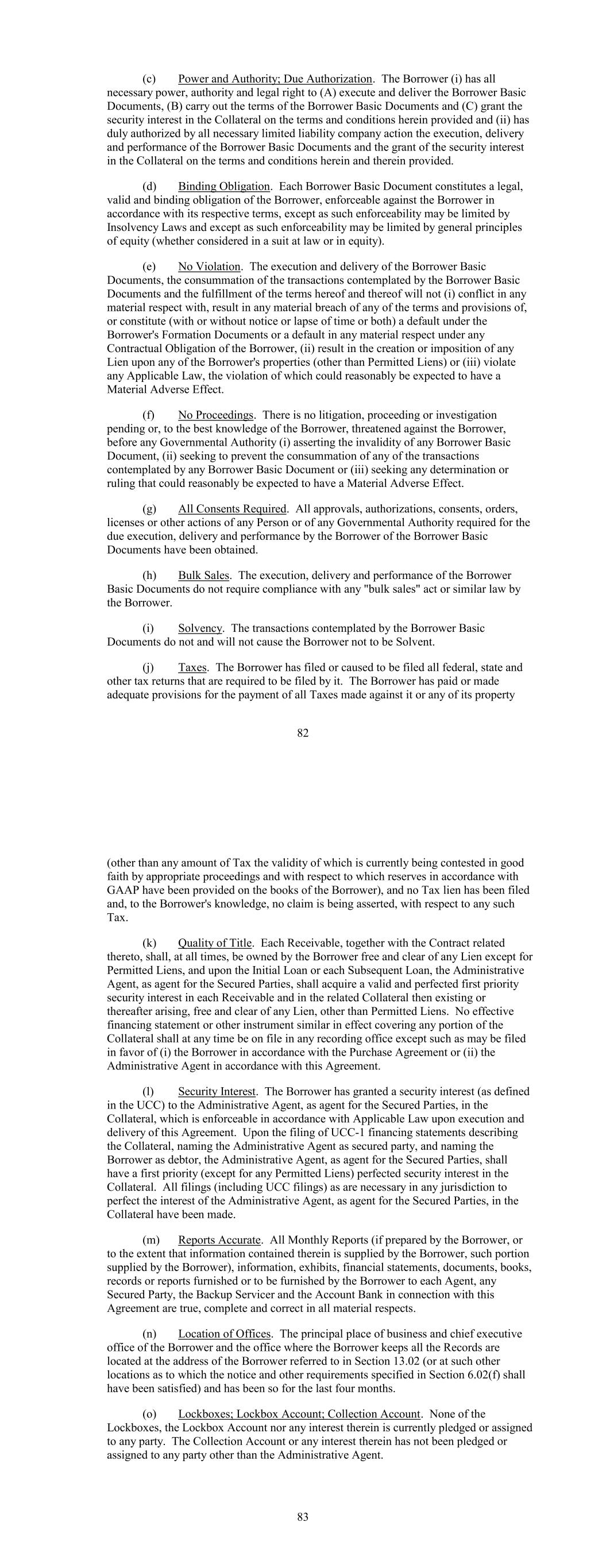 (c) Power and Authority; Due Authorization. The Borrower (i) has all necessary power, authority and legal right to (A) execute and deliver the Borrower Basic Documents, (B) carry out the terms of the Borrower Basic Documents and (C) grant the security interest in the Collateral on the terms and conditions herein provided and (ii) has duly authorized by all necessary limited liability company action the execution, delivery and performance of the Borrower Basic Documents and the grant of the security interest in the Collateral on the terms and conditions herein and therein provided.

(d) Binding Obligation. Each Borrower Basic Document constitutes a legal, valid and binding obligation of the Borrower, enforceable against the Borrower in accordance with its respective terms, except as such enforceability may be limited by Insolvency Laws and except as such enforceability may be limited by general principles of equity (whether considered in a suit at law or in equity).

(e) No Violation. The execution and delivery of the Borrower Basic Documents, the consummation of the transactions contemplated by the Borrower Basic Documents and the fulfillment of the terms hereof and thereof will not (i) conflict in any material respect with, result in any material breach of any of the terms and provisions of, or constitute (with or without notice or lapse of time or both) a default under the Borrower's Formation Documents or a default in any material respect under any Contractual Obligation of the Borrower, (ii) result in the creation or imposition of any Lien upon any of the Borrower's properties (other than Permitted Liens) or (iii) violate any Applicable Law, the violation of which could reasonably be expected to have a Material Adverse Effect.

(f) No Proceedings. There is no litigation, proceeding or investigation pending or, to the best knowledge of the Borrower, threatened against the Borrower, before any Governmental Authority (i) asserting the invalidity of any Borrower Basic Document, (ii) seeking to prevent the consummation of any of the transactions contemplated by any Borrower Basic Document or (iii) seeking any determination or ruling that could reasonably be expected to have a Material Adverse Effect.

(g) All Consents Required. All approvals, authorizations, consents, orders, licenses or other actions of any Person or of any Governmental Authority required for the due execution, delivery and performance by the Borrower of the Borrower Basic Documents have been obtained.

(h) Bulk Sales. The execution, delivery and performance of the Borrower Basic Documents do not require compliance with any "bulk sales" act or similar law by the Borrower.

(i) Solvency. The transactions contemplated by the Borrower Basic Documents do not and will not cause the Borrower not to be Solvent.

(j) Taxes. The Borrower has filed or caused to be filed all federal, state and other tax returns that are required to be filed by it. The Borrower has paid or made adequate provisions for the payment of all Taxes made against it or any of its property

82

(other than any amount of Tax the validity of which is currently being contested in good faith by appropriate proceedings and with respect to which reserves in accordance with GAAP have been provided on the books of the Borrower), and no Tax lien has been filed and, to the Borrower's knowledge, no claim is being asserted, with respect to any such Tax.

(k) Quality of Title. Each Receivable, together with the Contract related thereto, shall, at all times, be owned by the Borrower free and clear of any Lien except for Permitted Liens, and upon the Initial Loan or each Subsequent Loan, the Administrative Agent, as agent for the Secured Parties, shall acquire a valid and perfected first priority security interest in each Receivable and in the related Collateral then existing or thereafter arising, free and clear of any Lien, other than Permitted Liens. No effective financing statement or other instrument similar in effect covering any portion of the Collateral shall at any time be on file in any recording office except such as may be filed in favor of (i) the Borrower in accordance with the Purchase Agreement or (ii) the Administrative Agent in accordance with this Agreement.

(l) Security Interest. The Borrower has granted a security interest (as defined in the UCC) to the Administrative Agent, as agent for the Secured Parties, in the Collateral, which is enforceable in accordance with Applicable Law upon execution and delivery of this Agreement. Upon the filing of UCC-1 financing statements describing the Collateral, naming the Administrative Agent as secured party, and naming the Borrower as debtor, the Administrative Agent, as agent for the Secured Parties, shall have a first priority (except for any Permitted Liens) perfected security interest in the Collateral. All filings (including UCC filings) as are necessary in any jurisdiction to perfect the interest of the Administrative Agent, as agent for the Secured Parties, in the Collateral have been made.

(m) Reports Accurate. All Monthly Reports (if prepared by the Borrower, or to the extent that information contained therein is supplied by the Borrower, such portion supplied by the Borrower), information, exhibits, financial statements, documents, books, records or reports furnished or to be furnished by the Borrower to each Agent, any Secured Party, the Backup Servicer and the Account Bank in connection with this Agreement are true, complete and correct in all material respects.

(n) Location of Offices. The principal place of business and chief executive office of the Borrower and the office where the Borrower keeps all the Records are located at the address of the Borrower referred to in Section 13.02 (or at such other locations as to which the notice and other requirements specified in Section 6.02(f) shall have been satisfied) and has been so for the last four months.

(o) Lockboxes; Lockbox Account; Collection Account. None of the Lockboxes, the Lockbox Account nor any interest therein is currently pledged or assigned to any party. The Collection Account or any interest therein has not been pledged or assigned to any party other than the Administrative Agent.

83